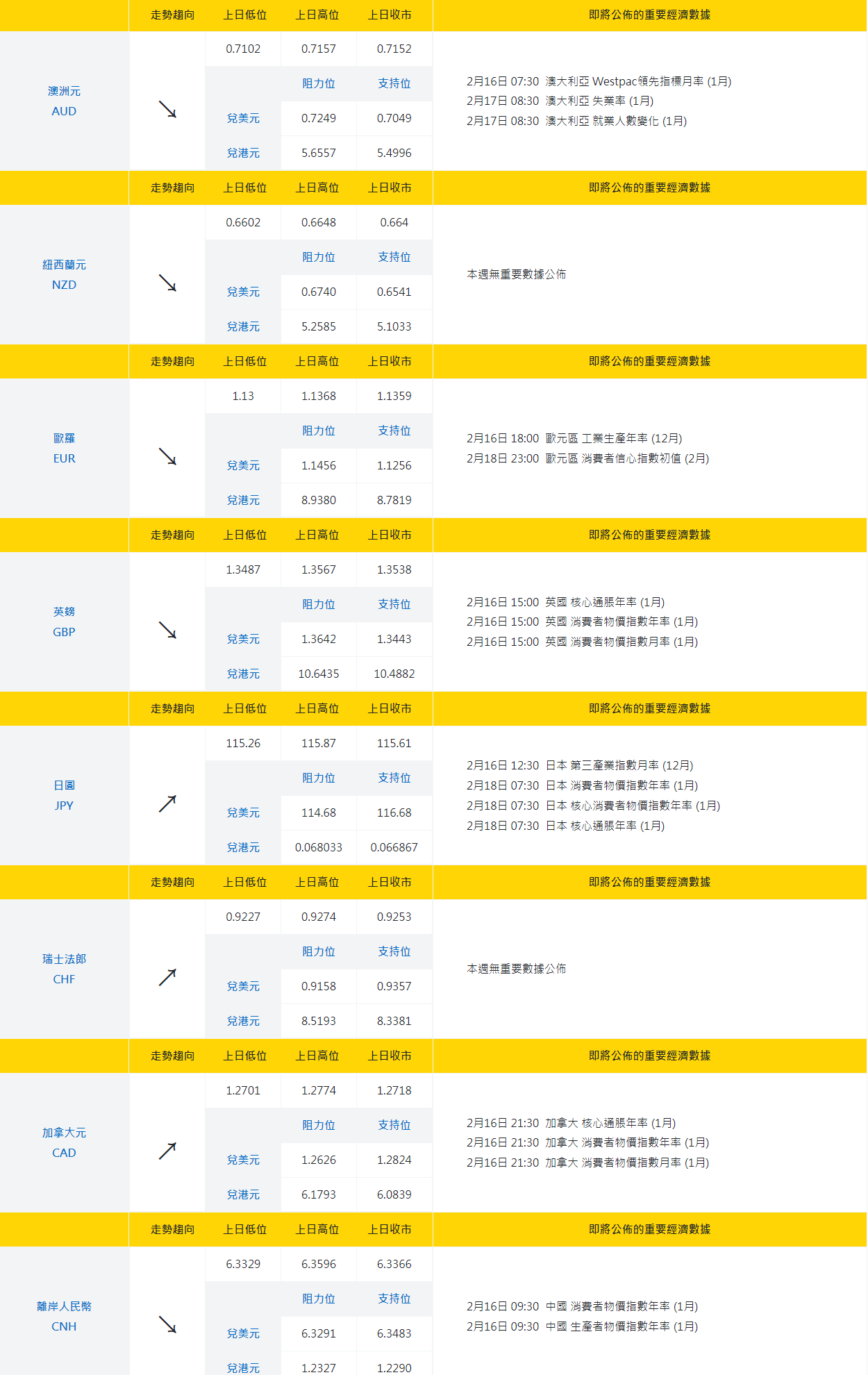 | | 走勢趨向 | 上日低位 | 上日高位 | 上日收市 | 即將公佈的重要經濟數據 |
|---|---|---|---|---|---|
| 澳洲元 AUD | ↘ | 0.7102 | 0.7157 | 0.7152 | 2月16日 07:30 澳大利亞 Westpac領先指標月率 (1月) 2月17日 08:30 澳大利亞 失業率 (1月) 2月17日 08:30 澳大利亞 就業人數變化 (1月) |
| | | | 阻力位 | 支持位 | |
| | | 兌美元 | 0.7249 | 0.7049 | |
| | | 兌港元 | 5.6557 | 5.4996 | |
| | 走勢趨向 | 上日低位 | 上日高位 | 上日收市 | 即將公佈的重要經濟數據 |
| 紐西蘭元 NZD | ↘ | 0.6602 | 0.6648 | 0.664 | 本週無重要數據公佈 |
| | | | 阻力位 | 支持位 | |
| | | 兌美元 | 0.6740 | 0.6541 | |
| | | 兌港元 | 5.2585 | 5.1033 | |
| | 走勢趨向 | 上日低位 | 上日高位 | 上日收市 | 即將公佈的重要經濟數據 |
| 歐羅 EUR | ↘ | 1.13 | 1.1368 | 1.1359 | 2月16日 18:00 歐元區 工業生產年率 (12月) 2月18日 23:00 歐元區 消費者信心指數初值 (2月) |
| | | | 阻力位 | 支持位 | |
| | | 兌美元 | 1.1456 | 1.1256 | |
| | | 兌港元 | 8.9380 | 8.7819 | |
| | 走勢趨向 | 上日低位 | 上日高位 | 上日收市 | 即將公佈的重要經濟數據 |
| 英鎊 GBP | ↘ | 1.3487 | 1.3567 | 1.3538 | 2月16日 15:00 英國 核心通脹年率 (1月) 2月16日 15:00 英國 消費者物價指數年率 (1月) 2月16日 15:00 英國 消費者物價指數月率 (1月) |
| | | | 阻力位 | 支持位 | |
| | | 兌美元 | 1.3642 | 1.3443 | |
| | | 兌港元 | 10.6435 | 10.4882 | |
| | 走勢趨向 | 上日低位 | 上日高位 | 上日收市 | 即將公佈的重要經濟數據 |
| 日圓 JPY | ↗ | 115.26 | 115.87 | 115.61 | 2月16日 12:30 日本 第三產業指數月率 (12月) 2月18日 07:30 日本 消費者物價指數年率 (1月) 2月18日 07:30 日本 核心消費者物價指數年率 (1月) 2月18日 07:30 日本 核心通脹年率 (1月) |
| | | | 阻力位 | 支持位 | |
| | | 兌美元 | 114.68 | 116.68 | |
| | | 兌港元 | 0.068033 | 0.066867 | |
| | 走勢趨向 | 上日低位 | 上日高位 | 上日收市 | 即將公佈的重要經濟數據 |
| 瑞士法郎 CHF | ↗ | 0.9227 | 0.9274 | 0.9253 | 本週無重要數據公佈 |
| | | | 阻力位 | 支持位 | |
| | | 兌美元 | 0.9158 | 0.9357 | |
| | | 兌港元 | 8.5193 | 8.3381 | |
| | 走勢趨向 | 上日低位 | 上日高位 | 上日收市 | 即將公佈的重要經濟數據 |
| 加拿大元 CAD | ↗ | 1.2701 | 1.2774 | 1.2718 | 2月16日 21:30 加拿大 核心通脹年率 (1月) 2月16日 21:30 加拿大 消費者物價指數年率 (1月) 2月16日 21:30 加拿大 消費者物價指數月率 (1月) |
| | | | 阻力位 | 支持位 | |
| | | 兌美元 | 1.2626 | 1.2824 | |
| | | 兌港元 | 6.1793 | 6.0839 | |
| | 走勢趨向 | 上日低位 | 上日高位 | 上日收市 | 即將公佈的重要經濟數據 |
| 離岸人民幣 CNH | ↘ | 6.3329 | 6.3596 | 6.3366 | 2月16日 09:30 中國 消費者物價指數年率 (1月) 2月16日 09:30 中國 生產者物價指數年率 (1月) |
| | | | 阻力位 | 支持位 | |
| | | 兌美元 | 6.3291 | 6.3483 | |
| | | 兌港元 | 1.2327 | 1.2290 | |